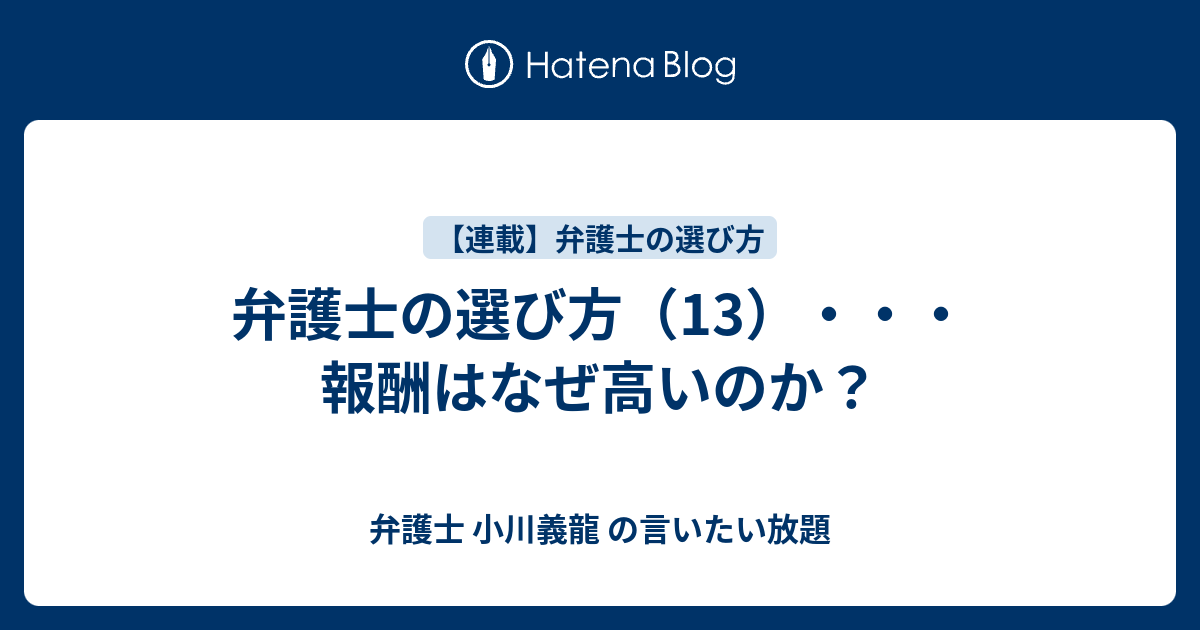 Hatena Blog

【連載】弁護士の選び方

弁護士の選び方（13）・・・報酬はなぜ高いのか？

弁護士 小川義龍 の言いたい放題